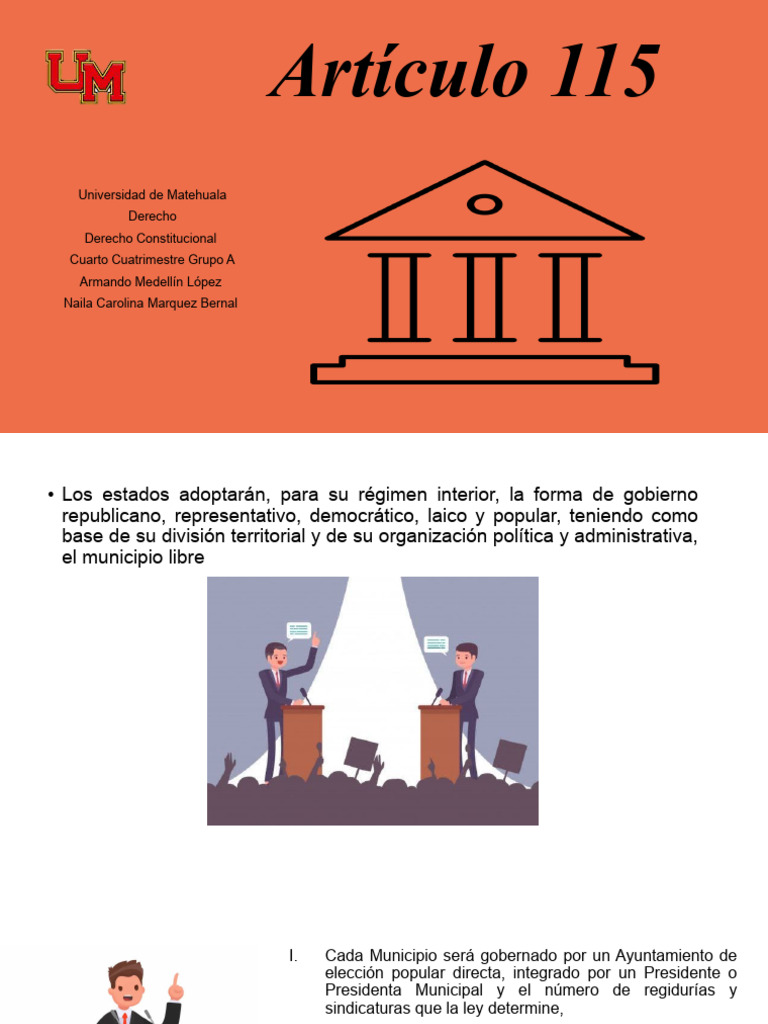 UM

Artículo 115

Universidad de Matehuala
Derecho
Derecho Constitucional
Cuarto Cuatrimestre Grupo A
Armando Medellín López
Naila Carolina Marquez Bernal

• Los estados adoptarán, para su régimen interior, la forma de gobierno republicano, representativo, democrático, laico y popular, teniendo como base de su división territorial y de su organización política y administrativa, el municipio libre

I. Cada Municipio será gobernado por un Ayuntamiento de elección popular directa, integrado por un Presidente o Presidenta Municipal y el número de regidurías y sindicaturas que la ley determine,